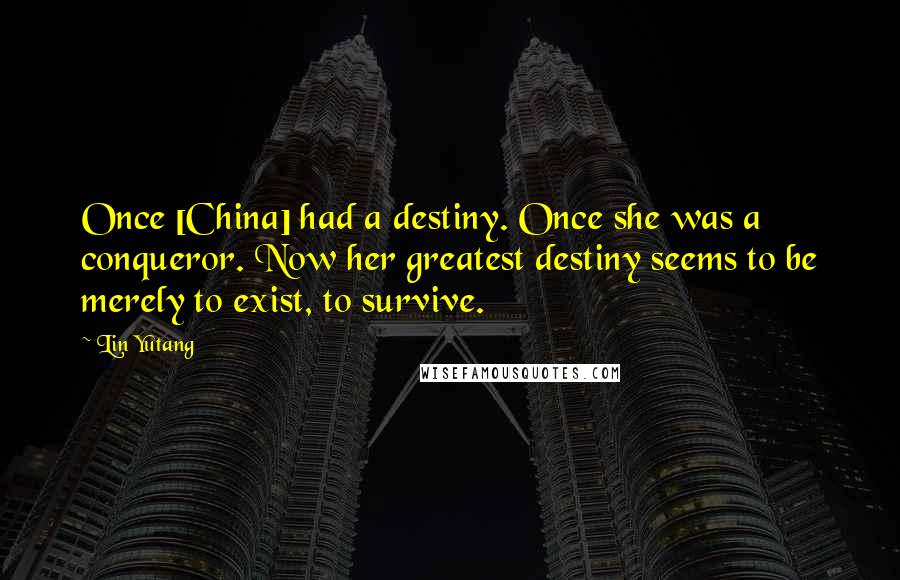 Once [China] had a destiny. Once she was a conqueror. Now her greatest destiny seems to be merely to exist, to survive.

~ Lin Yutang

WISEFAMOUSQUOTES.COM